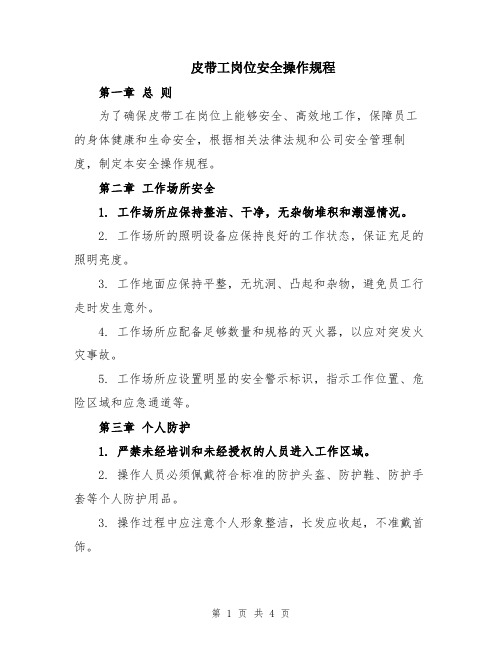 皮带工岗位安全操作规程

第一章 总 则

为了确保皮带工在岗位上能够安全、高效地工作，保障员工的身体健康和生命安全，根据相关法律法规和公司安全管理制度，制定本安全操作规程。

第二章 工作场所安全

1. 工作场所应保持整洁、干净，无杂物堆积和潮湿情况。

2. 工作场所的照明设备应保持良好的工作状态，保证充足的照明亮度。

3. 工作地面应保持平整，无坑洞、凸起和杂物，避免员工行走时发生意外。

4. 工作场所应配备足够数量和规格的灭火器，以应对突发火灾事故。

5. 工作场所应设置明显的安全警示标识，指示工作位置、危险区域和应急通道等。

第三章 个人防护

1. 严禁未经培训和未经授权的人员进入工作区域。

2. 操作人员必须佩戴符合标准的防护头盔、防护鞋、防护手套等个人防护用品。

3. 操作过程中应注意个人形象整洁，长发应收起，不准戴首饰。

第 1 页 共 4 页